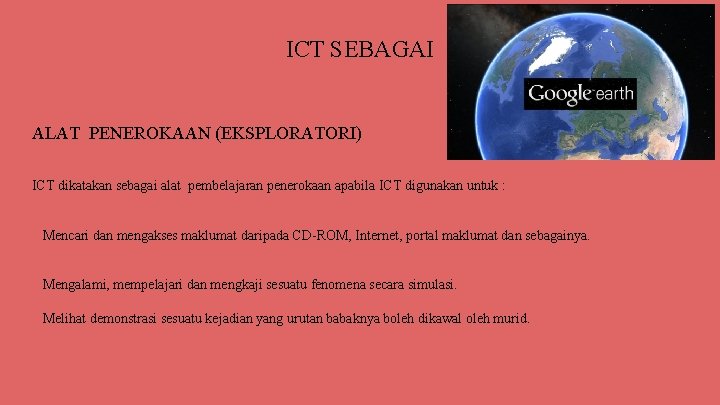 ICT SEBAGAI

Google earth

ALAT PENEROKAAN (EKSPLORATORI)

ICT dikatakan sebagai alat pembelajaran penerokaan apabila ICT digunakan untuk :

Mencari dan mengakses maklumat daripada CD-ROM, Internet, portal maklumat dan sebagainya.

Mengalami, mempelajari dan mengkaji sesuatu fenomena secara simulasi.

Melihat demonstrasi sesuatu kejadian yang urutan babaknya boleh dikawal oleh murid.